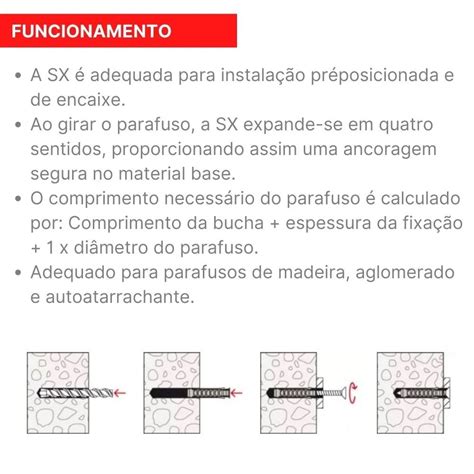 FUNCIONAMENTO

• A SX é adequada para instalação préposicionada e de encaixe.
• Ao girar o parafuso, a SX expande-se em quatro sentidos, proporcionando assim uma ancoragem segura no material base.
• O comprimento necessário do parafuso é calculado por: Comprimento da bucha + espessura da fixação + 1 x diâmetro do parafuso.
• Adequado para parafusos de madeira, aglomerado e autoatarrachante.